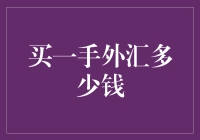 买一手外汇多少钱